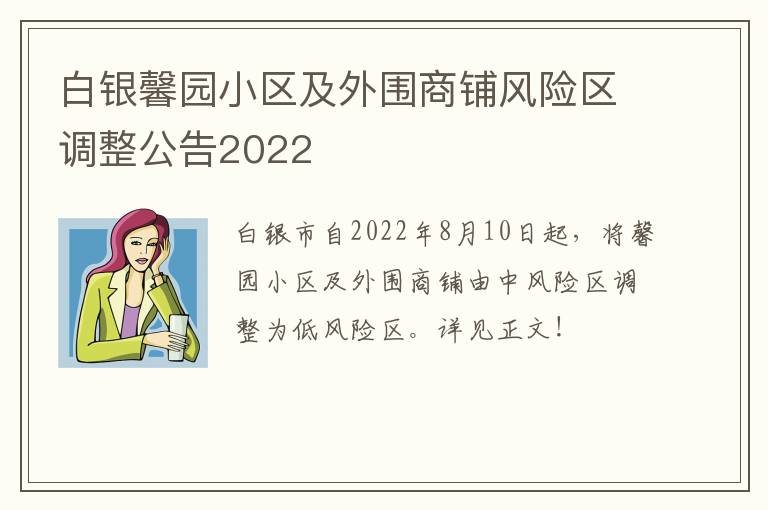 白银馨园小区及外围商铺风险区调整公告2022

白银市自2022年8月10日起，将馨园小区及外围商铺由中风险区调整为低风险区。详见正文！